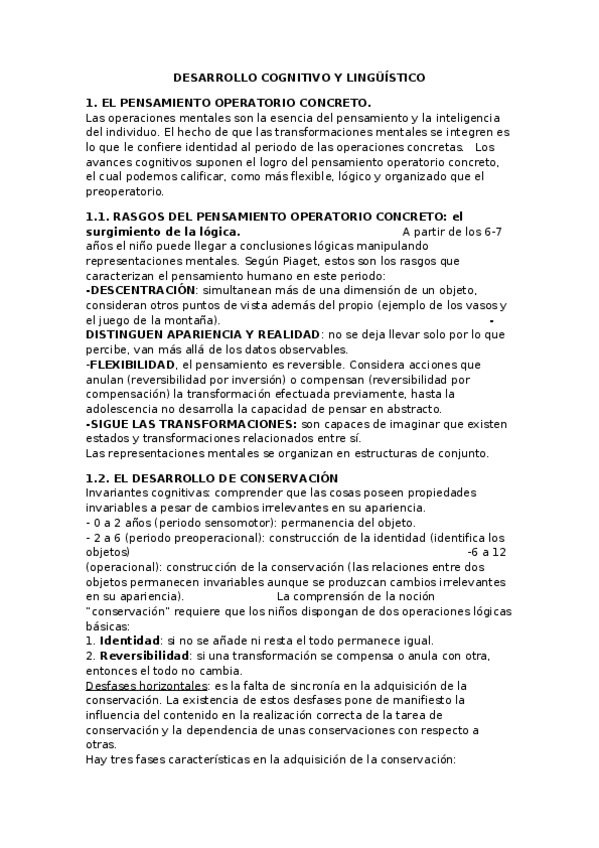 DESARROLLO COGNITIVO Y LINGÜÍSTICO

1. EL PENSAMIENTO OPERATORIO CONCRETO.
Las operaciones mentales son la esencia del pensamiento y la inteligencia del individuo. El hecho de que las transformaciones mentales se integren es lo que le confiere identidad al periodo de las operaciones concretas. Los avances cognitivos suponen el logro del pensamiento operatorio concreto, el cual podemos calificar, como más flexible, lógico y organizado que el preoperatorio.

1.1. RASGOS DEL PENSAMIENTO OPERATORIO CONCRETO: el surgimiento de la lógica. A partir de los 6-7 años el niño puede llegar a conclusiones lógicas manipulando representaciones mentales. Según Piaget, estos son los rasgos que caracterizan el pensamiento humano en este periodo:
-DESCENTRACIÓN: simultanean más de una dimensión de un objeto, consideran otros puntos de vista además del propio (ejemplo de los vasos y el juego de la montaña). -
DISTINGUEN APARIENCIA Y REALIDAD: no se deja llevar solo por lo que percibe, van más allá de los datos observables.
-FLEXIBILIDAD, el pensamiento es reversible. Considera acciones que anulan (reversibilidad por inversión) o compensan (reversibilidad por compensación) la transformación efectuada previamente, hasta la adolescencia no desarrolla la capacidad de pensar en abstracto.
-SIGUE LAS TRANSFORMACIONES: son capaces de imaginar que existen estados y transformaciones relacionados entre sí.
Las representaciones mentales se organizan en estructuras de conjunto.

1.2. EL DESARROLLO DE CONSERVACIÓN
Invariantes cognitivas: comprender que las cosas poseen propiedades invariables a pesar de cambios irrelevantes en su apariencia.
- 0 a 2 años (periodo sensomotor): permanencia del objeto.
- 2 a 6 (periodo preoperacional): construcción de la identidad (identifica los objetos) -6 a 12 (operacional): construcción de la conservación (las relaciones entre dos objetos permanecen invariables aunque se produzcan cambios irrelevantes en su apariencia). La comprensión de la noción "conservación" requiere que los niños dispongan de dos operaciones lógicas básicas:
1. Identidad: si no se añade ni resta el todo permanece igual.
2. Reversibilidad: si una transformación se compensa o anula con otra, entonces el todo no cambia.
Desfases horizontales: es la falta de sincronía en la adquisición de la conservación. La existencia de estos desfases pone de manifiesto la influencia del contenido en la realización correcta de la tarea de conservación y la dependencia de unas conservaciones con respecto a otras.
Hay tres fases características en la adquisición de la conservación: